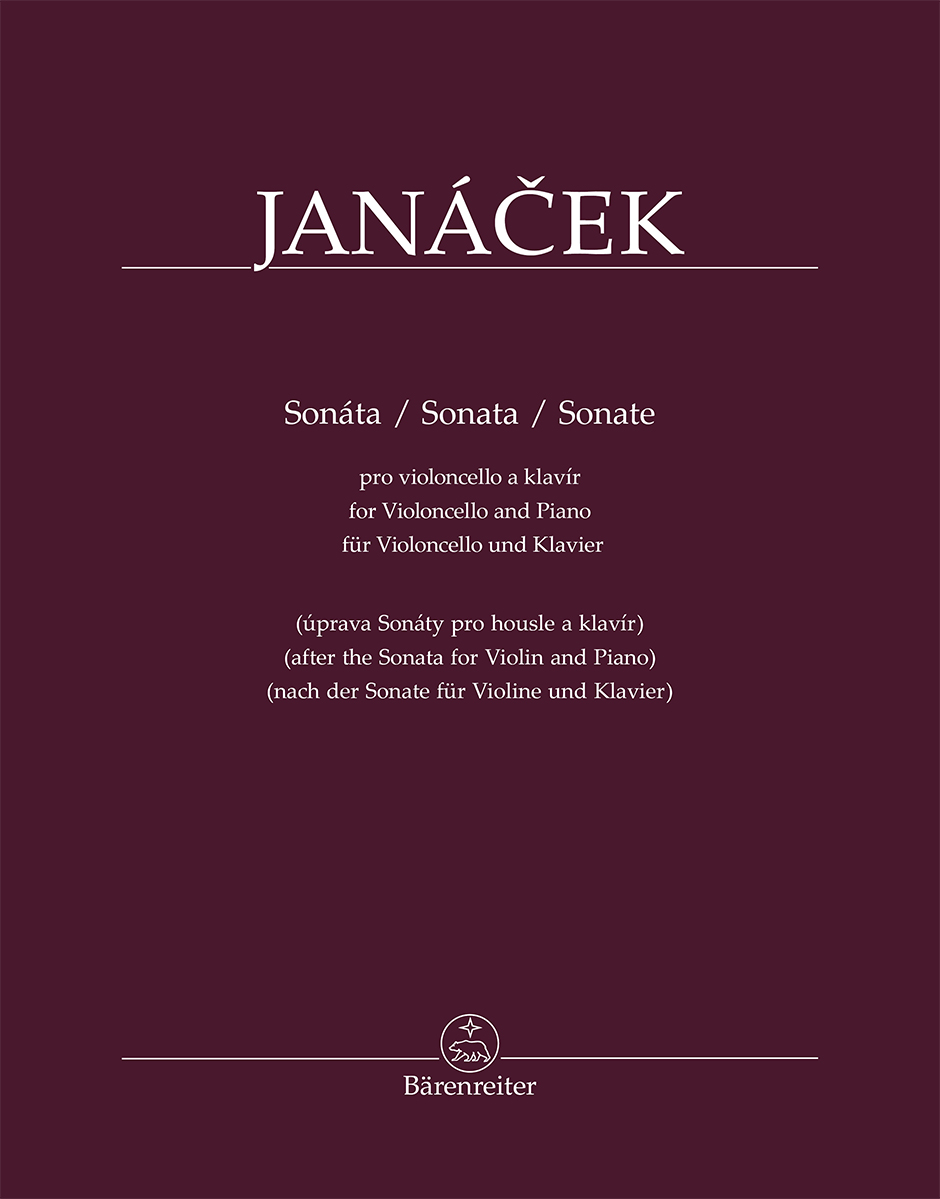 JANÁČEK

Sonáta / Sonata / Sonate

pro violoncello a klavír
for Violoncello and Piano
für Violoncello und Klavier

(úprava Sonáty pro housle a klavír)
(after the Sonata for Violin and Piano)
(nach der Sonate für Violine und Klavier)

Bärenreiter